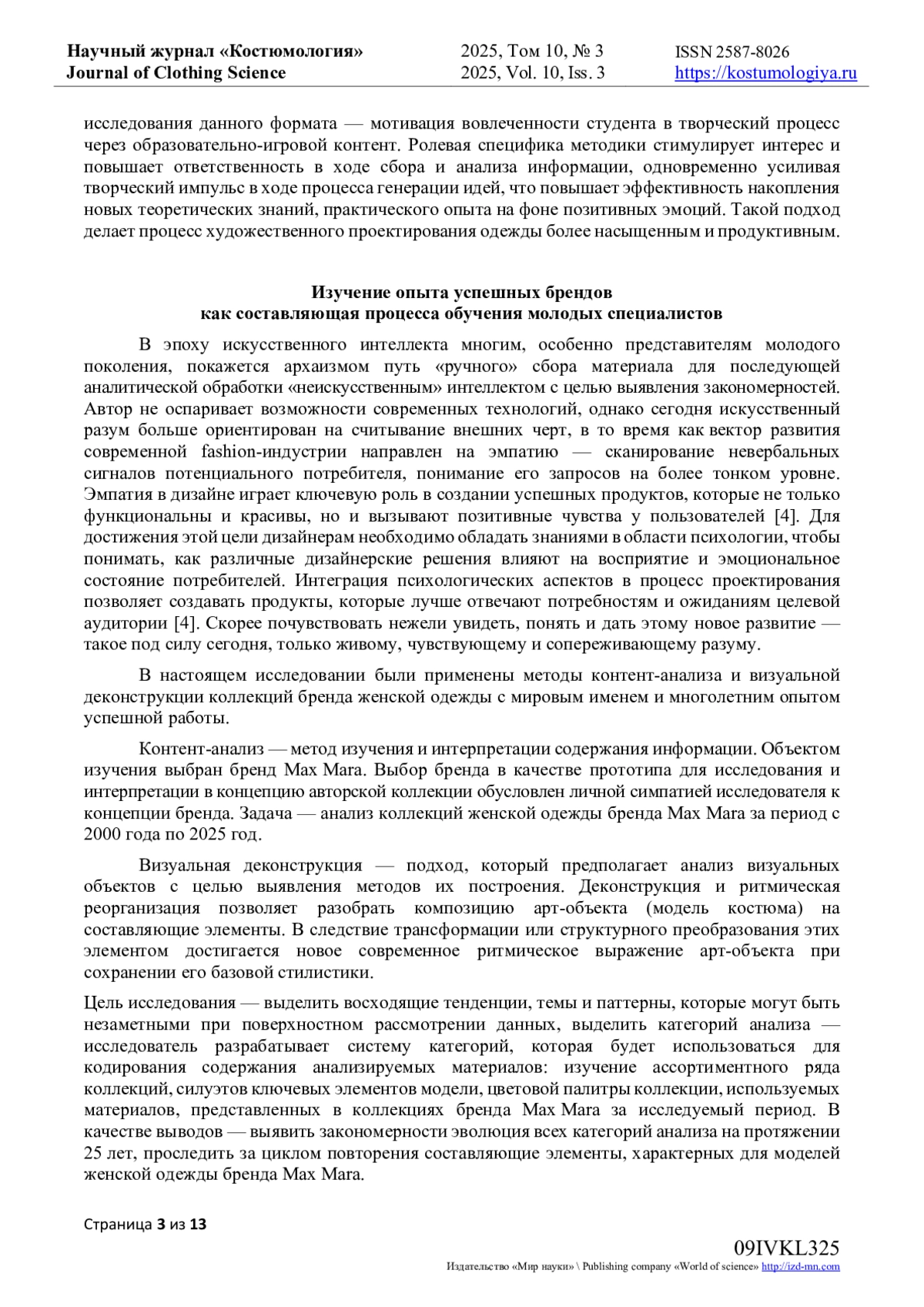 Научный журнал «Костюмология»
Journal of Clothing Science

2025, Том 10, № 3
2025, Vol. 10, Iss. 3

ISSN 2587-8026
https://kostumologiya.ru

исследования данного формата — мотивация вовлеченности студента в творческий процесс через образовательно-игровой контент. Ролевая специфика методики стимулирует интерес и повышает ответственность в ходе сбора и анализа информации, одновременно усиливая творческий импульс в ходе процесса генерации идей, что повышает эффективность накопления новых теоретических знаний, практического опыта на фоне позитивных эмоций. Такой подход делает процесс художественного проектирования одежды более насыщенным и продуктивным.

Изучение опыта успешных брендов
как составляющая процесса обучения молодых специалистов

В эпоху искусственного интеллекта многим, особенно представителям молодого поколения, покажется архаизмом путь «ручного» сбора материала для последующей аналитической обработки «неискусственным» интеллектом с целью выявления закономерностей. Автор не оспаривает возможности современных технологий, однако сегодня искусственный разум больше ориентирован на считывание внешних черт, в то время как вектор развития современной fashion-индустрии направлен на эмпатию — сканирование невербальных сигналов потенциального потребителя, понимание его запросов на более тонком уровне. Эмпатия в дизайне играет ключевую роль в создании успешных продуктов, которые не только функциональны и красивы, но и вызывают позитивные чувства у пользователей [4]. Для достижения этой цели дизайнерам необходимо обладать знаниями в области психологии, чтобы понимать, как различные дизайнерские решения влияют на восприятие и эмоциональное состояние потребителей. Интеграция психологических аспектов в процесс проектирования позволяет создавать продукты, которые лучше отвечают потребностям и ожиданиям целевой аудитории [4]. Скорее почувствовать нежели увидеть, понять и дать этому новое развитие — такое под силу сегодня, только живому, чувствующему и сопереживающему разуму.

В настоящем исследовании были применены методы контент-анализа и визуальной деконструкции коллекций бренда женской одежды с мировым именем и многолетним опытом успешной работы.

Контент-анализ — метод изучения и интерпретации содержания информации. Объектом изучения выбран бренд Max Mara. Выбор бренда в качестве прототипа для исследования и интерпретации в концепцию авторской коллекции обусловлен личной симпатией исследователя к концепции бренда. Задача — анализ коллекций женской одежды бренда Max Mara за период с 2000 года по 2025 год.

Визуальная деконструкция — подход, который предполагает анализ визуальных объектов с целью выявления методов их построения. Деконструкция и ритмическая реорганизация позволяет разобрать композицию арт-объекта (модель костюма) на составляющие элементы. В следствие трансформации или структурного преобразования этих элементом достигается новое современное ритмическое выражение арт-объекта при сохранении его базовой стилистики.

Цель исследования — выделить восходящие тенденции, темы и паттерны, которые могут быть незаметными при поверхностном рассмотрении данных, выделить категорий анализа — исследователь разрабатывает систему категорий, которая будет использоваться для кодирования содержания анализируемых материалов: изучение ассортиментного ряда коллекций, силуэтов ключевых элементов модели, цветовой палитры коллекции, используемых материалов, представленных в коллекциях бренда Max Mara за исследуемый период. В качестве выводов — выявить закономерности эволюция всех категорий анализа на протяжении 25 лет, проследить за циклом повторения составляющие элементы, характерных для моделей женской одежды бренда Max Mara.

Страница 3 из 13

09IVKL325
Издательство «Мир науки» \ Publishing company «World of science» http://izd-mn.com